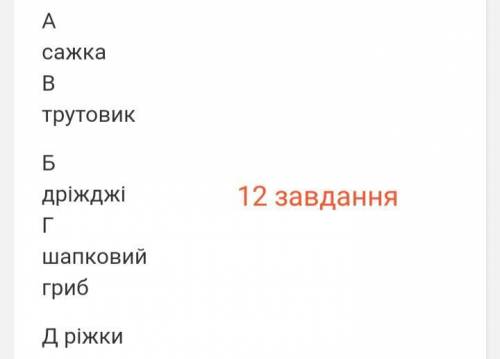 А
сажка
В
трутовик

Б
дріжджі
Г
шапковий
гриб

Д ріжки

12 завдання